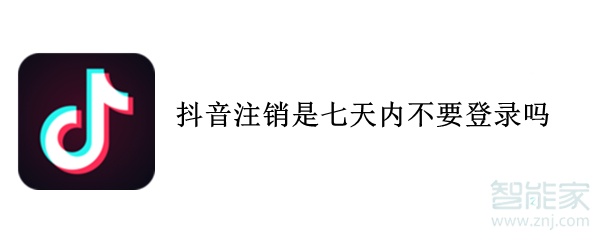 抖音注销是七天内不要登录吗

智能家
www.znj.com